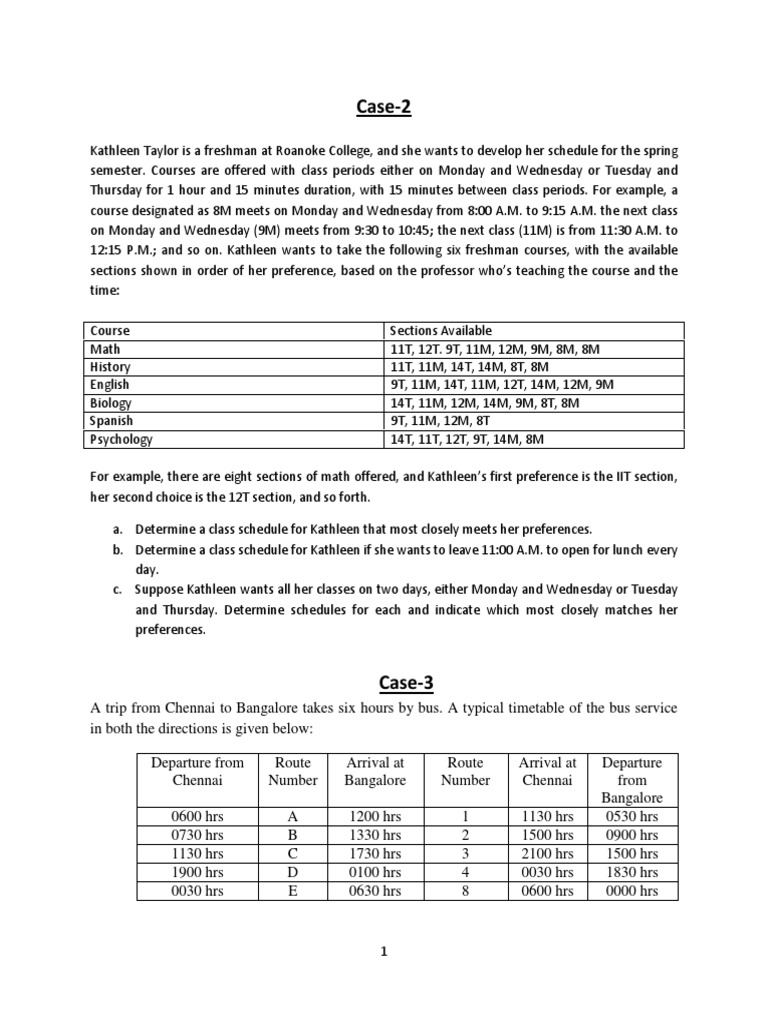 Case-2

Kathleen Taylor is a freshman at Roanoke College, and she wants to develop her schedule for the spring semester. Courses are offered with class periods either on Monday and Wednesday or Tuesday and Thursday for 1 hour and 15 minutes duration, with 15 minutes between class periods. For example, a course designated as 8M meets on Monday and Wednesday from 8:00 A.M. to 9:15 A.M. the next class on Monday and Wednesday (9M) meets from 9:30 to 10:45; the next class (11M) is from 11:30 A.M. to 12:15 P.M.; and so on. Kathleen wants to take the following six freshman courses, with the available sections shown in order of her preference, based on the professor who's teaching the course and the time:

| Course | Sections Available |
|---|---|
| Math | 11T, 12T. 9T, 11M, 12M, 9M, 8M, 8M |
| History | 11T, 11M, 14T, 14M, 8T, 8M |
| English | 9T, 11M, 14T, 11M, 12T, 14M, 12M, 9M |
| Biology | 14T, 11M, 12M, 14M, 9M, 8T, 8M |
| Spanish | 9T, 11M, 12M, 8T |
| Psychology | 14T, 11T, 12T, 9T, 14M, 8M |

For example, there are eight sections of math offered, and Kathleen's first preference is the IIT section, her second choice is the 12T section, and so forth.

a. Determine a class schedule for Kathleen that most closely meets her preferences.
b. Determine a class schedule for Kathleen if she wants to leave 11:00 A.M. to open for lunch every day.
c. Suppose Kathleen wants all her classes on two days, either Monday and Wednesday or Tuesday and Thursday. Determine schedules for each and indicate which most closely matches her preferences.

Case-3

A trip from Chennai to Bangalore takes six hours by bus. A typical timetable of the bus service in both the directions is given below:

| Departure from Chennai | Route Number | Arrival at Bangalore | Route Number | Arrival at Chennai | Departure from Bangalore |
|---|---|---|---|---|---|
| 0600 hrs | A | 1200 hrs | 1 | 1130 hrs | 0530 hrs |
| 0730 hrs | B | 1330 hrs | 2 | 1500 hrs | 0900 hrs |
| 1130 hrs | C | 1730 hrs | 3 | 2100 hrs | 1500 hrs |
| 1900 hrs | D | 0100 hrs | 4 | 0030 hrs | 1830 hrs |
| 0030 hrs | E | 0630 hrs | 8 | 0600 hrs | 0000 hrs |

1